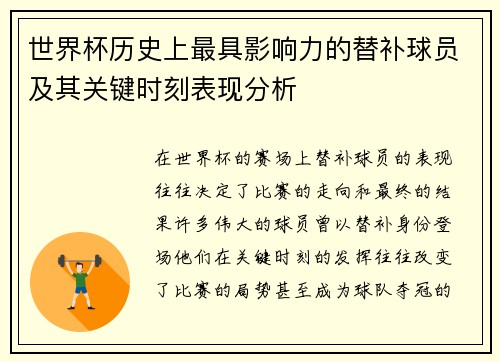 世界杯历史上最具影响力的替补球员及其关键时刻表现分析

在世界杯的赛场上替补球员的表现往往决定了比赛的走向和最终的结果许多伟大的球员曾以替补身份登场他们在关键时刻的发挥往往改变了比赛的局势甚至成为球队夺冠的